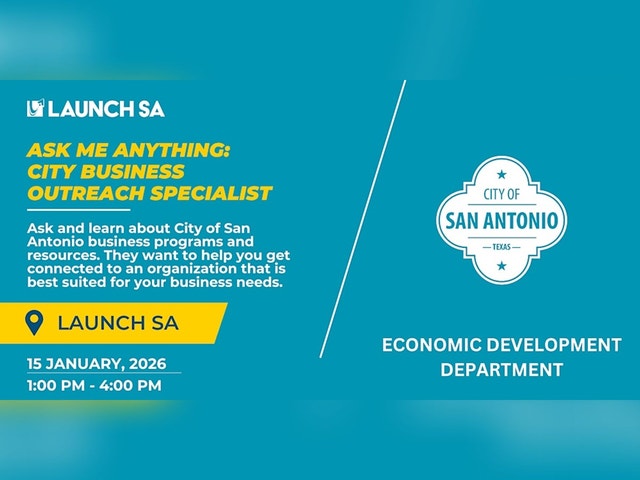 LAUNCH SA

ASK ME ANYTHING: CITY BUSINESS OUTREACH SPECIALIST

Ask and learn about City of San Antonio business programs and resources. They want to help you get connected to an organization that is best suited for your business needs.

LAUNCH SA

15 JANUARY, 2026
1:00 PM - 4:00 PM

CITY OF
SAN ANTONIO
TEXAS

ECONOMIC DEVELOPMENT DEPARTMENT